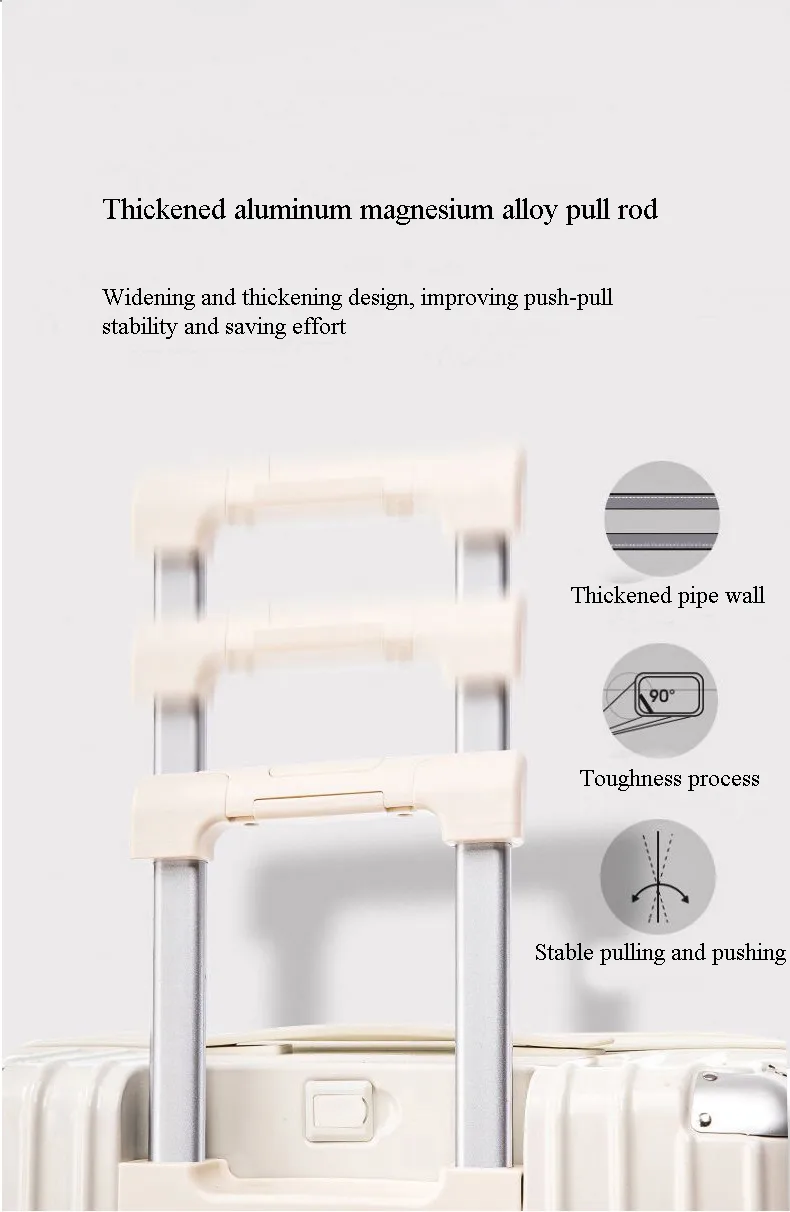 Thickened aluminum magnesium alloy pull rod

Widening and thickening design, improving push-pull stability and saving effort

Thickened pipe wall

90°

Toughness process

Stable pulling and pushing